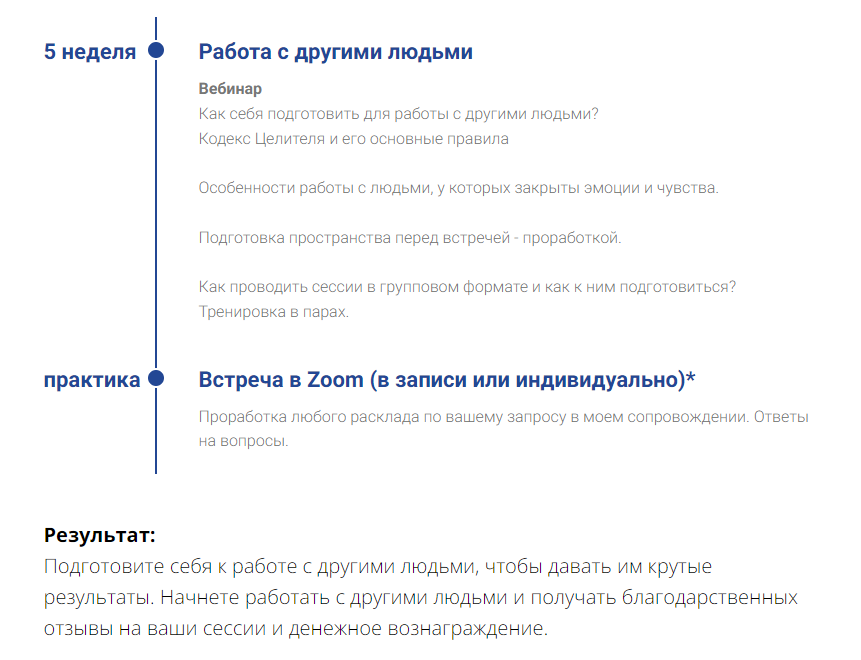 5 неделя

Работа с другими людьми

Вебинар
Как себя подготовить для работы с другими людьми?
Кодекс Целителя и его основные правила

Особенности работы с людьми, у которых закрыты эмоции и чувства.

Подготовка пространства перед встречей - проработкой.

Как проводить сессии в групповом формате и как к ним подготовиться?
Тренировка в парах.

практика

Встреча в Zoom (в записи или индивидуально)*

Проработка любого расклада по вашему запросу в моем сопровождении. Ответы на вопросы.

Результат:
Подготовите себя к работе с другими людьми, чтобы давать им крутые результаты. Начнете работать с другими людьми и получать благодарственных отзывы на ваши сессии и денежное вознаграждение.